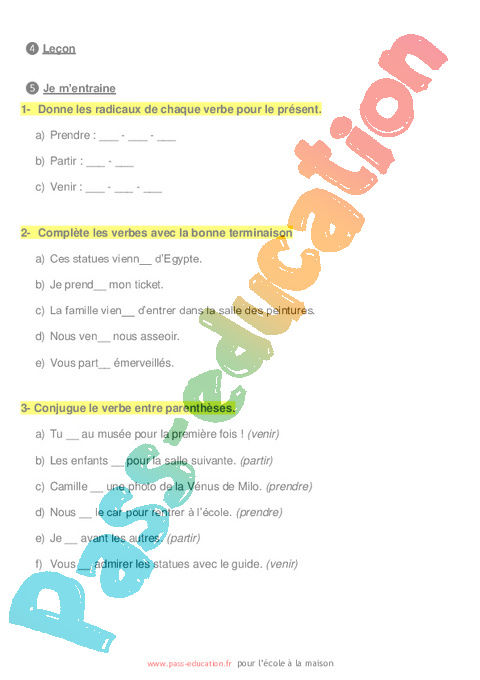 ❹ Leçon

❺ Je m'entraine

1- Donne les radicaux de chaque verbe pour le présent.

a) Prendre : ___ - ___ - ___

b) Partir : ___ - ___

c) Venir : ___ - ___ - ___

2- Complète les verbes avec la bonne terminaison

a) Ces statues vienn__ d'Egypte.

b) Je prend__ mon ticket.

c) La famille vien__ d'entrer dans la salle des peintures.

d) Nous ven__ nous asseoir.

e) Vous part__ émerveillés.

3- Conjugue le verbe entre parenthèses.

a) Tu __ au musée pour la première fois ! (venir)

b) Les enfants __ pour la salle suivante. (partir)

c) Camille __ une photo de la Vénus de Milo. (prendre)

d) Nous __ le car pour rentrer à l'école. (prendre)

e) Je __ avant les autres. (partir)

f) Vous __ admirer les statues avec le guide. (venir)

pass-education

www.pass-education.fr pour l'école à la maison